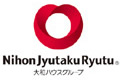 Nihon Jyutaku Ryutu®
大和ハウスグループ